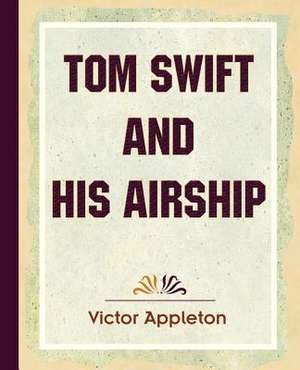 TOM SWIFT AND HIS AIRSHIP

Victor Appleton